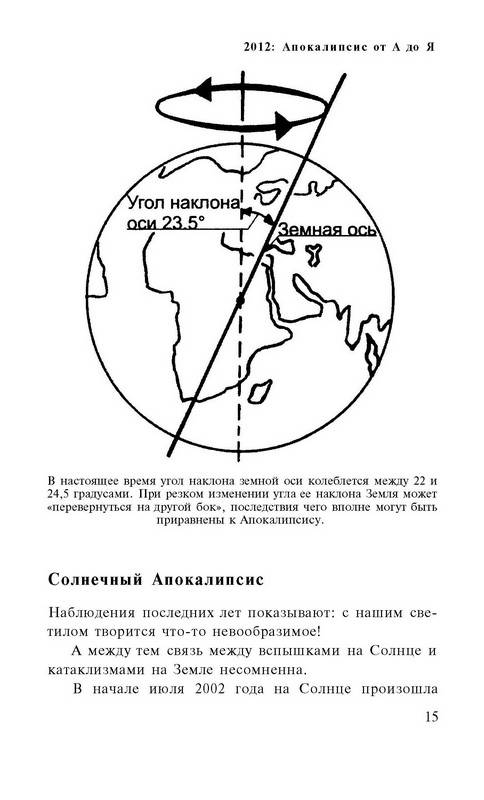 2012: Апокалипсис от А до Я

Угол наклона оси 23.5°

Земная ось

В настоящее время угол наклона земной оси колеблется между 22 и 24,5 градусами. При резком изменении угла ее наклона Земля может «перевернуться на другой бок», последствия чего вполне могут быть приравнены к Апокалипсису.

Солнечный Апокалипсис

Наблюдения последних лет показывают: с нашим светилом творится что-то невообразимое!

А между тем связь между вспышками на Солнце и катаклизмами на Земле несомненна.

В начале июля 2002 года на Солнце произошла

15